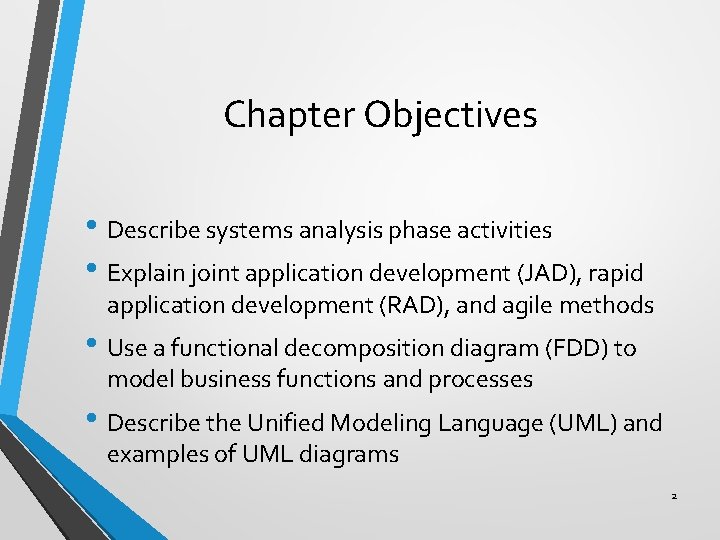 Chapter Objectives

• Describe systems analysis phase activities
• Explain joint application development (JAD), rapid application development (RAD), and agile methods
• Use a functional decomposition diagram (FDD) to model business functions and processes
• Describe the Unified Modeling Language (UML) and examples of UML diagrams

2